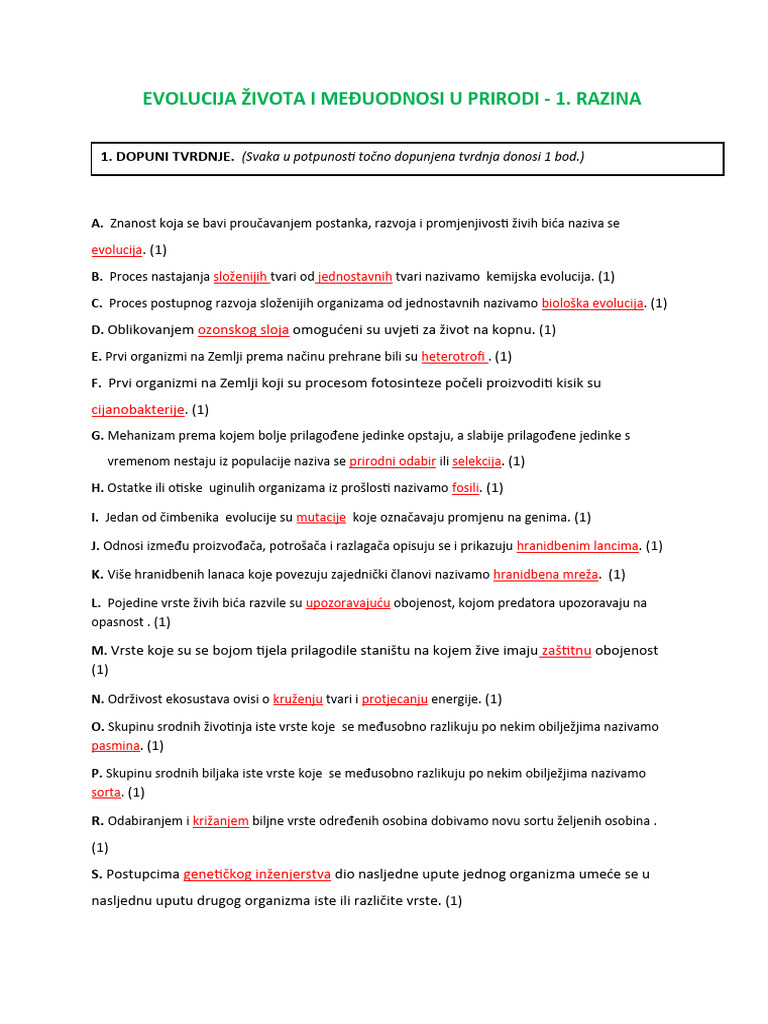 EVOLUCIJA ŽIVOTA I MEĐUODNOSI U PRIRODI - 1. RAZINA

1. DOPUNI TVRDNJE. (Svaka u potpunosti točno dopunjena tvrdnja donosi 1 bod.)

A. Znanost koja se bavi proučavanjem postanka, razvoja i promjenjivosti živih bića naziva se evolucija. (1)

B. Proces nastajanja složenijih tvari od jednostavnih tvari nazivamo kemijska evolucija. (1)

C. Proces postupnog razvoja složenijih organizama od jednostavnih nazivamo biološka evolucija. (1)

D. Oblikovanjem ozonskog sloja omogućeni su uvjeti za život na kopnu. (1)

E. Prvi organizmi na Zemlji prema načinu prehrane bili su heterotrofi . (1)

F. Prvi organizmi na Zemlji koji su procesom fotosinteze počeli proizvoditi kisik su cijanobakterije. (1)

G. Mehanizam prema kojem bolje prilagođene jedinke opstaju, a slabije prilagođene jedinke s vremenom nestaju iz populacije naziva se prirodni odabir ili selekcija. (1)

H. Ostatke ili otiske uginulih organizama iz prošlosti nazivamo fosili. (1)

I. Jedan od čimbenika evolucije su mutacije koje označavaju promjenu na genima. (1)

J. Odnosi između proizvođača, potrošača i razlagača opisuju se i prikazuju hranidbenim lancima. (1)

K. Više hranidbenih lanaca koje povezuju zajednički članovi nazivamo hranidbena mreža. (1)

L. Pojedine vrste živih bića razvile su upozoravajuću obojenost, kojom predatora upozoravaju na opasnost . (1)

M. Vrste koje su se bojom tijela prilagodile staništu na kojem žive imaju zaštitnu obojenost (1)

N. Održivost ekosustava ovisi o kruženju tvari i protjecanju energije. (1)

O. Skupinu srodnih životinja iste vrste koje se međusobno razlikuju po nekim obilježjima nazivamo pasmina. (1)

P. Skupinu srodnih biljaka iste vrste koje se međusobno razlikuju po nekim obilježjima nazivamo sorta. (1)

R. Odabiranjem i križanjem biljne vrste određenih osobina dobivamo novu sortu željenih osobina . (1)

S. Postupcima genetičkog inženjerstva dio nasljedne upute jednog organizma umeće se u nasljednu uputu drugog organizma iste ili različite vrste. (1)